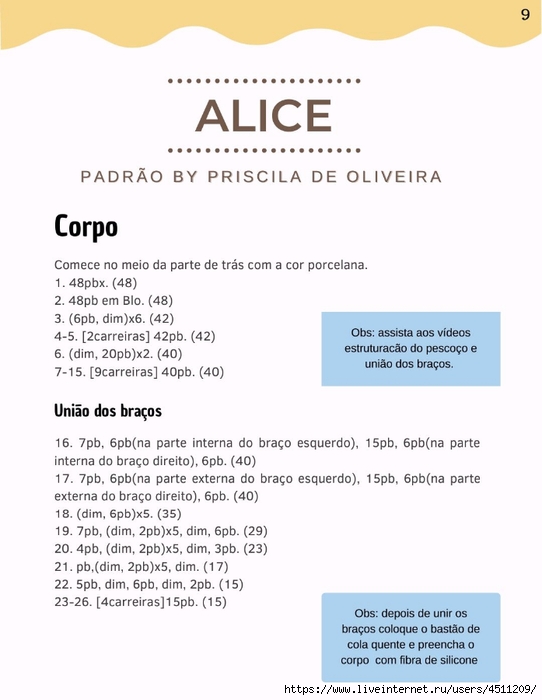 9

ALICE

PADRÃO BY PRISCILA DE OLIVEIRA

Corpo

Comece no meio da parte de trás com a cor porcelana.
1. 48pbx. (48)
2. 48pb em Blo. (48)
3. (6pb, dim)x6. (42)
4-5. [2carreiras] 42pb. (42)
6. (dim, 20pb)x2. (40)
7-15. [9carreiras] 40pb. (40)

Obs: assista aos vídeos estruturacão do pescoço e união dos braços.

União dos braços

16. 7pb, 6pb(na parte interna do braço esquerdo), 15pb, 6pb(na parte interna do braço direito), 6pb. (40)
17. 7pb, 6pb(na parte externa do braço esquerdo), 15pb, 6pb(na parte externa do braço direito), 6pb. (40)
18. (dim, 6pb)x5. (35)
19. 7pb, (dim, 2pb)x5, dim, 6pb. (29)
20. 4pb, (dim, 2pb)x5, dim, 3pb. (23)
21. pb,(dim, 2pb)x5, dim. (17)
22. 5pb, dim, 6pb, dim, 2pb. (15)
23-26. [4carreiras]15pb. (15)

Obs: depois de unir os braços coloque o bastão de cola quente e preencha o corpo com fibra de silicone

https://www.liveinternet.ru/users/4511209/